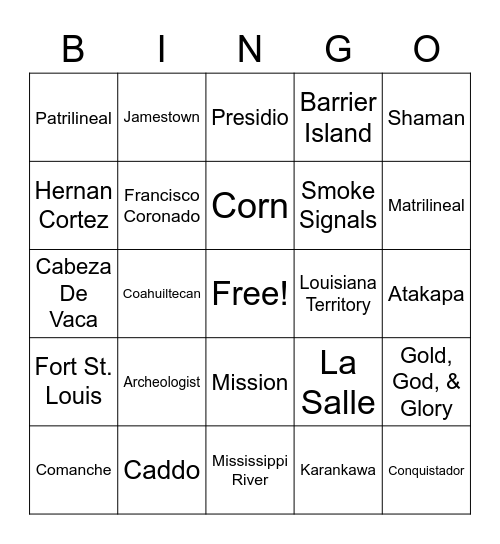 | B | I | N | G | O |
|---|---|---|---|---|
| Patrilineal | Jamestown | Presidio | Barrier Island | Shaman |
| Hernan Cortez | Francisco Coronado | Corn | Smoke Signals | Matrilineal |
| Cabeza De Vaca | Coahuiltecan | Free! | Louisiana Territory | Atakapa |
| Fort St. Louis | Archeologist | Mission | La Salle | Gold, God, & Glory |
| Comanche | Caddo | Mississippi River | Karankawa | Conquistador |